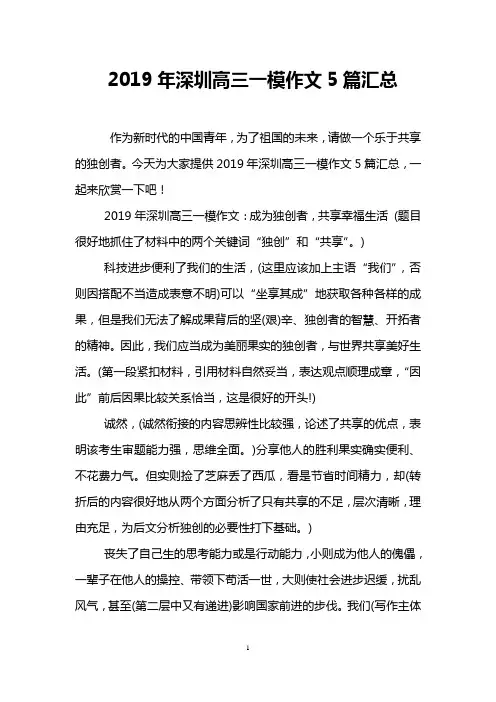 2019 年深圳高三一模作文 5 篇汇总

作为新时代的中国青年，为了祖国的未来，请做一个乐于共享的独创者。今天为大家提供 2019 年深圳高三一模作文 5 篇汇总，一起来欣赏一下吧！

2019 年深圳高三一模作文：成为独创者，共享幸福生活 (题目很好地抓住了材料中的两个关键词“独创”和“共享”。)

科技进步便利了我们的生活，(这里应该加上主语“我们”，否则因搭配不当造成表意不明)可以“坐享其成”地获取各种各样的成果，但是我们无法了解成果背后的坚(艰)辛、独创者的智慧、开拓者的精神。因此，我们应当成为美丽果实的独创者，与世界共享美好生活。(第一段紧扣材料，引用材料自然妥当，表达观点顺理成章，“因此”前后因果比较关系恰当，这是很好的开头!)

诚然，(诚然衔接的内容思辨性比较强，论述了共享的优点，表明该考生审题能力强，思维全面。)分享他人的胜利果实确实便利、不花费力气。但实则捡了芝麻丢了西瓜，看是节省时间精力，却(转折后的内容很好地从两个方面分析了只有共享的不足，层次清晰，理由充足，为后文分析独创的必要性打下基础。)

丧失了自己生的思考能力或是行动能力，小则成为他人的傀儡，一辈子在他人的操控、带领下苟活一世，大则使社会进步迟缓，扰乱风气，甚至(第二层中又有递进)影响国家前进的步伐。我们(写作主体

1